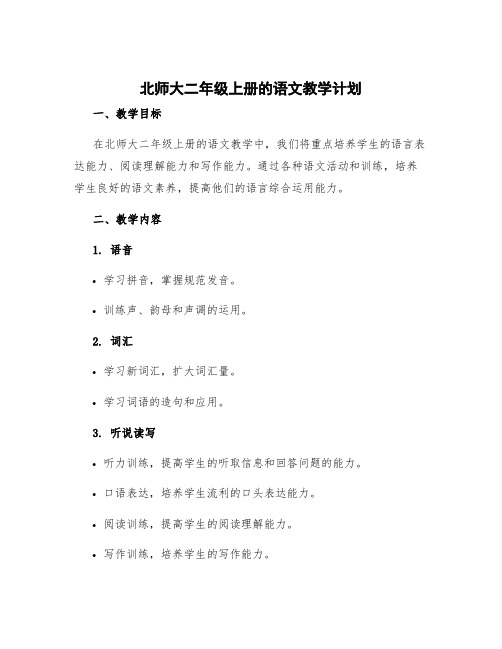 北师大二年级上册的语文教学计划

一、教学目标

在北师大二年级上册的语文教学中，我们将重点培养学生的语言表达能力、阅读理解能力和写作能力。通过各种语文活动和训练，培养学生良好的语文素养，提高他们的语言综合运用能力。

二、教学内容

1. 语音

• 学习拼音，掌握规范发音。

• 训练声、韵母和声调的运用。

2. 词汇

• 学习新词汇，扩大词汇量。

• 学习词语的造句和应用。

3. 听说读写

• 听力训练，提高学生的听取信息和回答问题的能力。

• 口语表达，培养学生流利的口头表达能力。

• 阅读训练，提高学生的阅读理解能力。

• 写作训练，培养学生的写作能力。